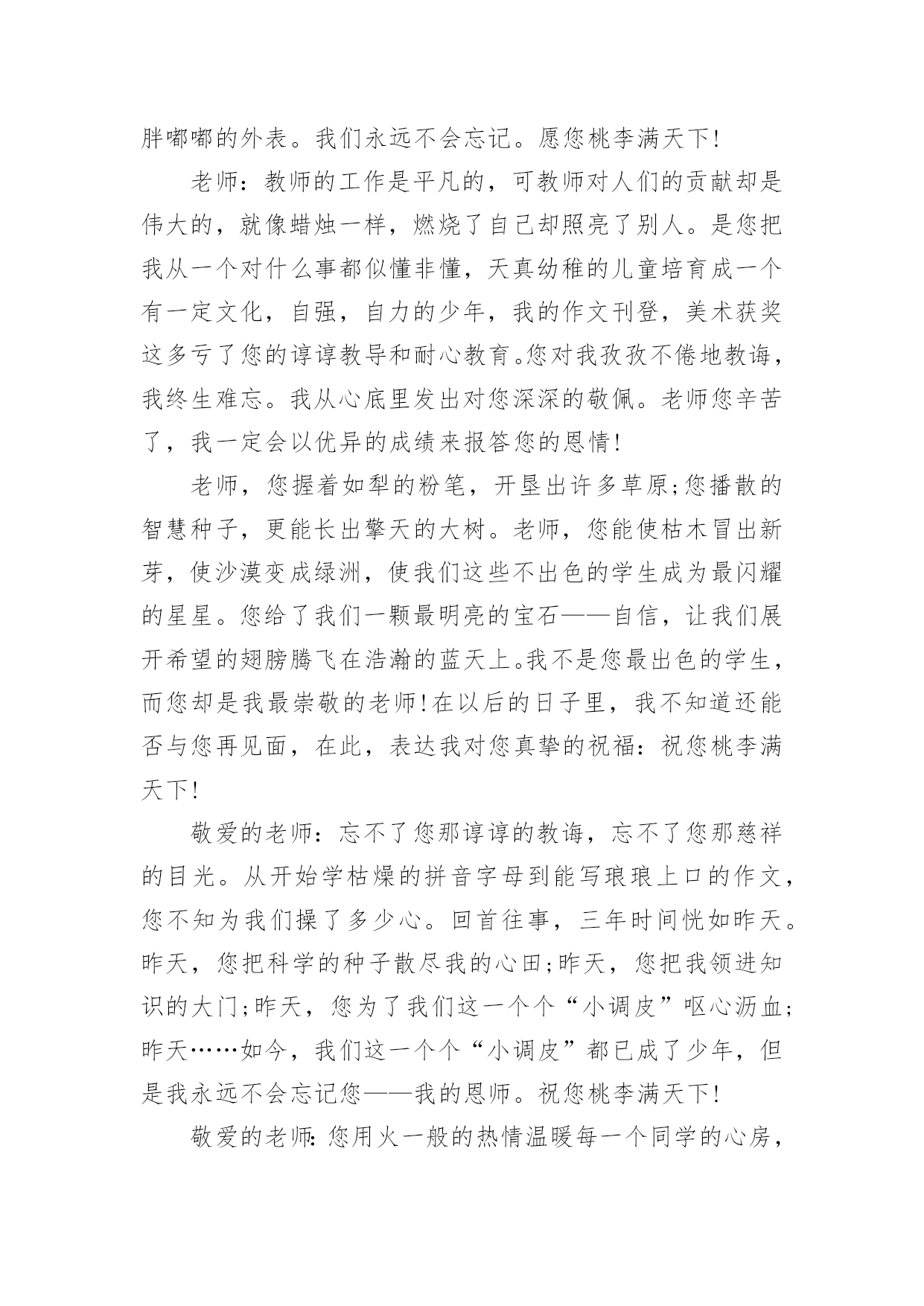 胖嘟嘟的外表。我们永远不会忘记。愿您桃李满天下!

老师：教师的工作是平凡的，可教师对人们的贡献却是伟大的，就像蜡烛一样，燃烧了自己却照亮了别人。是您把我从一个对什么事都似懂非懂，天真幼稚的儿童培育成一个有一定文化，自强，自力的少年，我的作文刊登，美术获奖这多亏了您的谆谆教导和耐心教育。您对我孜孜不倦地教诲，我终生难忘。我从心底里发出对您深深的敬佩。老师您辛苦了，我一定会以优异的成绩来报答您的恩情!

老师，您握着如犁的粉笔，开垦出许多草原;您播散的智慧种子，更能长出擎天的大树。老师，您能使枯木冒出新芽，使沙漠变成绿洲，使我们这些不出色的学生成为最闪耀的星星。您给了我们一颗最明亮的宝石——自信，让我们展开希望的翅膀腾飞在浩瀚的蓝天上。我不是您最出色的学生，而您却是我最崇敬的老师!在以后的日子里，我不知道还能否与您再见面，在此，表达我对您真挚的祝福：祝您桃李满天下!

敬爱的老师：忘不了您那谆谆的教诲，忘不了您那慈祥的目光。从开始学枯燥的拼音字母到能写琅琅上口的作文，您不知为我们操了多少心。回首往事，三年时间恍如昨天。昨天，您把科学的种子散尽我的心田;昨天，您把我领进知识的大门;昨天，您为了我们这一个个“小调皮”呕心沥血;昨天……如今，我们这一个个“小调皮”都已成了少年，但是我永远不会忘记您——我的恩师。祝您桃李满天下!

敬爱的老师：您用火一般的热情温暖每一个同学的心房，